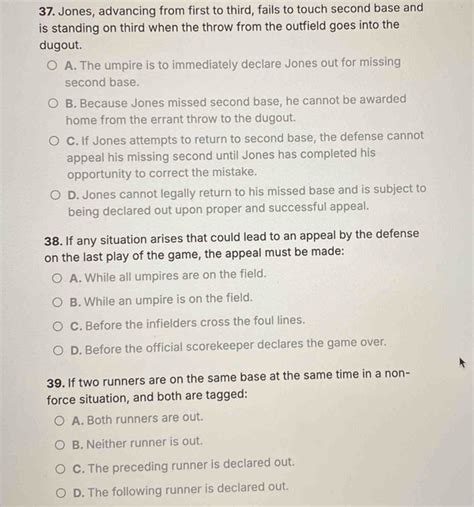 37. Jones, advancing from first to third, fails to touch second base and is standing on third when the throw from the outfield goes into the dugout.

A. The umpire is to immediately declare Jones out for missing second base.

B. Because Jones missed second base, he cannot be awarded home from the errant throw to the dugout.

C. If Jones attempts to return to second base, the defense cannot appeal his missing second until Jones has completed his opportunity to correct the mistake.

D. Jones cannot legally return to his missed base and is subject to being declared out upon proper and successful appeal.

38. If any situation arises that could lead to an appeal by the defense on the last play of the game, the appeal must be made:

A. While all umpires are on the field.

B. While an umpire is on the field.

C. Before the infielders cross the foul lines.

D. Before the official scorekeeper declares the game over.

39. If two runners are on the same base at the same time in a non-force situation, and both are tagged:

A. Both runners are out.

B. Neither runner is out.

C. The preceding runner is declared out.

D. The following runner is declared out.